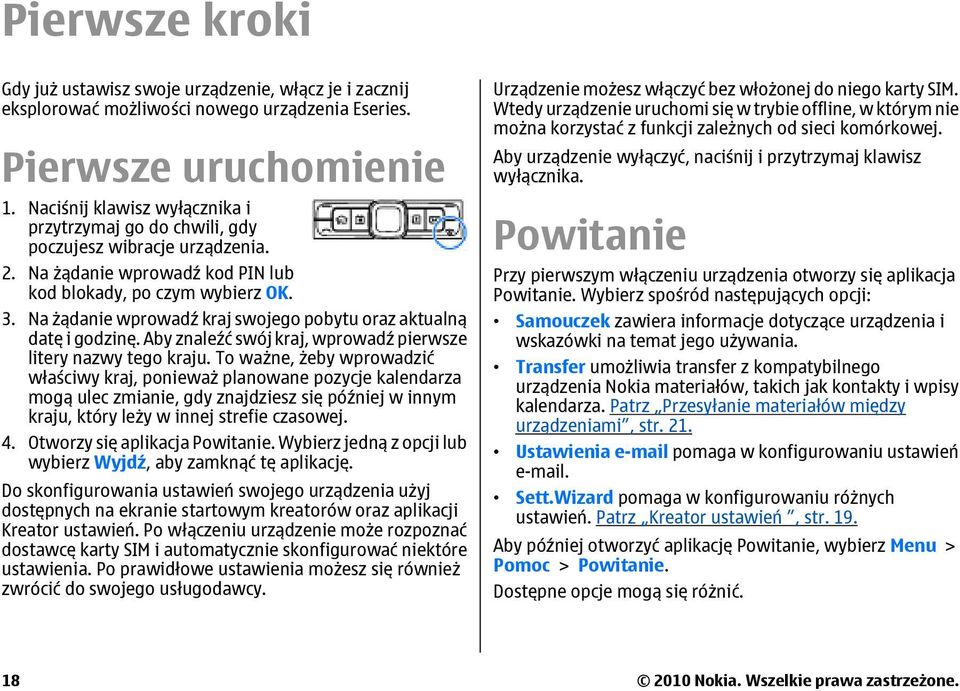 Pierwsze kroki

Gdy już ustawisz swoje urządzenie, włącz je i zacznij eksplorować możliwości nowego urządzenia Eseries.

Pierwsze uruchomienie

1. Naciśnij klawisz wyłącznika i przytrzymaj go do chwili, gdy poczujesz wibracje urządzenia.
2. Na żądanie wprowadź kod PIN lub kod blokady, po czym wybierz OK.
3. Na żądanie wprowadź kraj swojego pobytu oraz aktualną datę i godzinę. Aby znaleźć swój kraj, wprowadź pierwsze litery nazwy tego kraju. To ważne, żeby wprowadzić właściwy kraj, ponieważ planowane pozycje kalendarza mogą ulec zmianie, gdy znajdziesz się później w innym kraju, który leży w innej strefie czasowej.
4. Otworzy się aplikacja Powitanie. Wybierz jedną z opcji lub wybierz Wyjdź, aby zamknąć tę aplikację.

Do skonfigurowania ustawień swojego urządzenia użyj dostępnych na ekranie startowym kreatorów oraz aplikacji Kreator ustawień. Po włączeniu urządzenie może rozpoznać dostawcę karty SIM i automatycznie skonfigurować niektóre ustawienia. Po prawidłowe ustawienia możesz się również zwrócić do swojego usługodawcy.

Urządzenie możesz włączyć bez włożonej do niego karty SIM. Wtedy urządzenie uruchomi się w trybie offline, w którym nie można korzystać z funkcji zależnych od sieci komórkowej.

Aby urządzenie wyłączyć, naciśnij i przytrzymaj klawisz wyłącznika.

Powitanie

Przy pierwszym włączeniu urządzenia otworzy się aplikacja Powitanie. Wybierz spośród następujących opcji:

• Samouczek zawiera informacje dotyczące urządzenia i wskazówki na temat jego używania.
• Transfer umożliwia transfer z kompatybilnego urządzenia Nokia materiałów, takich jak kontakty i wpisy kalendarza. Patrz „Przesyłanie materiałów między urządzeniami”, str. 21.
• Ustawienia e-mail pomaga w konfigurowaniu ustawień e-mail.
• Sett.Wizard pomaga w konfigurowaniu różnych ustawień. Patrz „Kreator ustawień ”, str. 19.

Aby później otworzyć aplikację Powitanie, wybierz Menu > Pomoc > Powitanie.

Dostępne opcje mogą się różnić.

18

© 2010 Nokia. Wszelkie prawa zastrzeżone.